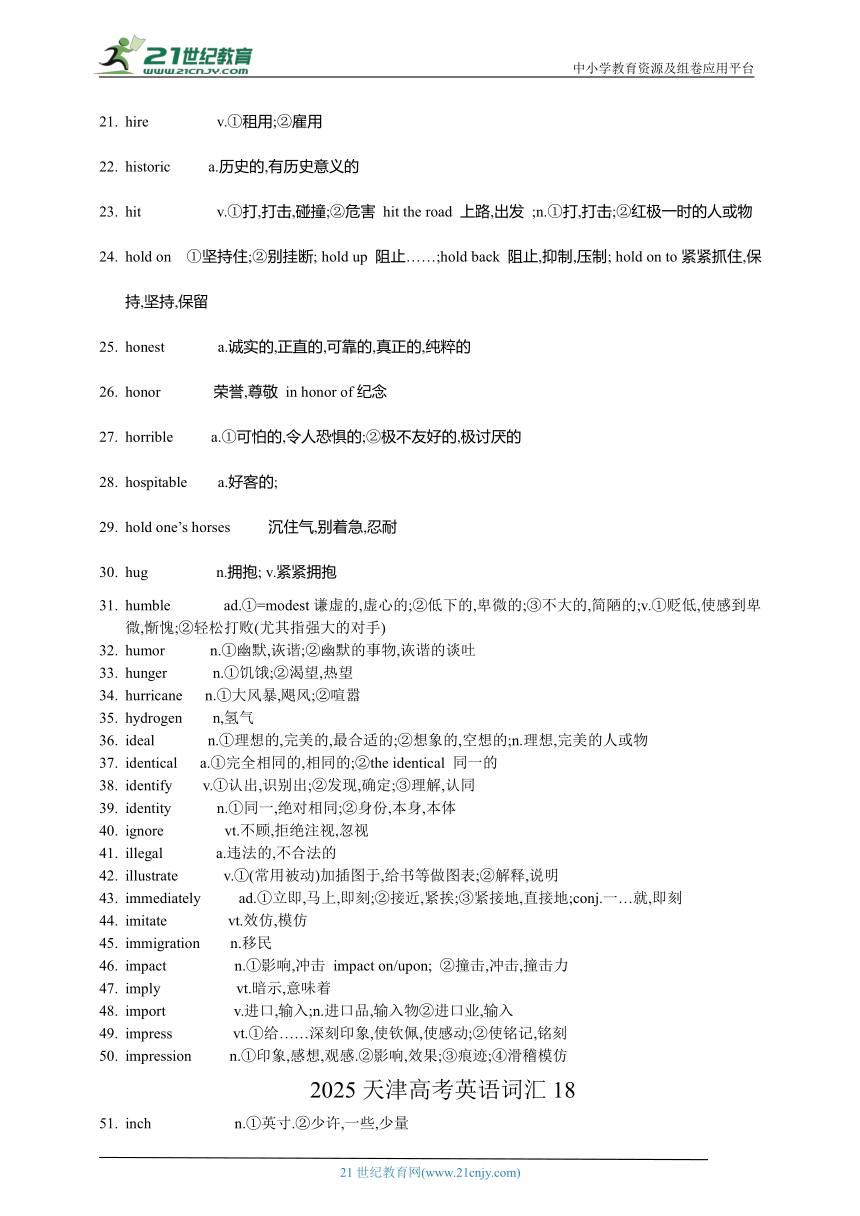 21世纪教育
www.21cnjy.com
中小学教育资源及组卷应用平台

21. hire v.①租用;②雇用

22. historic a.历史的,有历史意义的

23. hit v.①打,打击,碰撞;②危害 hit the road 上路,出发 ;n.①打,打击;②红极一时的人或物

24. hold on ①坚持住;②别挂断; hold up 阻止……;hold back 阻止,抑制,压制; hold on to 紧紧抓住,保持,坚持,保留

25. honest a.诚实的,正直的,可靠的,真正的,纯粹的

26. honor 荣誉,尊敬 in honor of 纪念

27. horrible a.①可怕的,令人恐惧的;②极不友好的,极讨厌的

28. hospitable a.好客的;

29. hold one's horses 沉住气,别着急,忍耐

30. hug n.拥抱; v.紧紧拥抱

31. humble ad.①=modest 谦虚的,虚心的;②低下的,卑微的;③不大的,简陋的;v.①贬低,使感到卑微,惭愧;②轻松打败(尤其指强大的对手)
32. humor n.①幽默,诙谐;②幽默的事物,诙谐的谈吐
33. hunger n.①饥饿;②渴望,热望
34. hurricane n.①大风暴,飓风;②喧嚣
35. hydrogen n,氢气
36. ideal n.①理想的,完美的,最合适的;②想象的,空想的;n.理想,完美的人或物
37. identical a.①完全相同的,相同的;②the identical 同一的
38. identify v.①认出,识别出;②发现,确定;③理解,认同
39. identity n.①同一,绝对相同;②身份,本身,本体
40. ignore vt.不顾,拒绝注视,忽视
41. illegal a.违法的,不合法的
42. illustrate v.①(常用被动)加插图于,给书等做图表;②解释,说明
43. immediately ad.①立即,马上,即刻;②接近,紧挨;③紧接地,直接地;conj.一…就,即刻
44. imitate vt.效仿,模仿
45. immigration n.移民
46. impact n.①影响,冲击 impact on/upon; ②撞击,冲击,撞击力
47. imply vt.暗示,意味着
48. import v.进口,输入;n.进口品,输入物②进口业,输入
49. impress vt.①给……深刻印象,使钦佩,使感动;②使铭记,铭刻
50. impression n.①印象,感想,观感.②影响,效果;③痕迹;④滑稽模仿

2025 天津高考英语词汇 18

51. inch n.①英寸.②少许,一些,少量

21 世纪教育网(www.21cnjy.com)